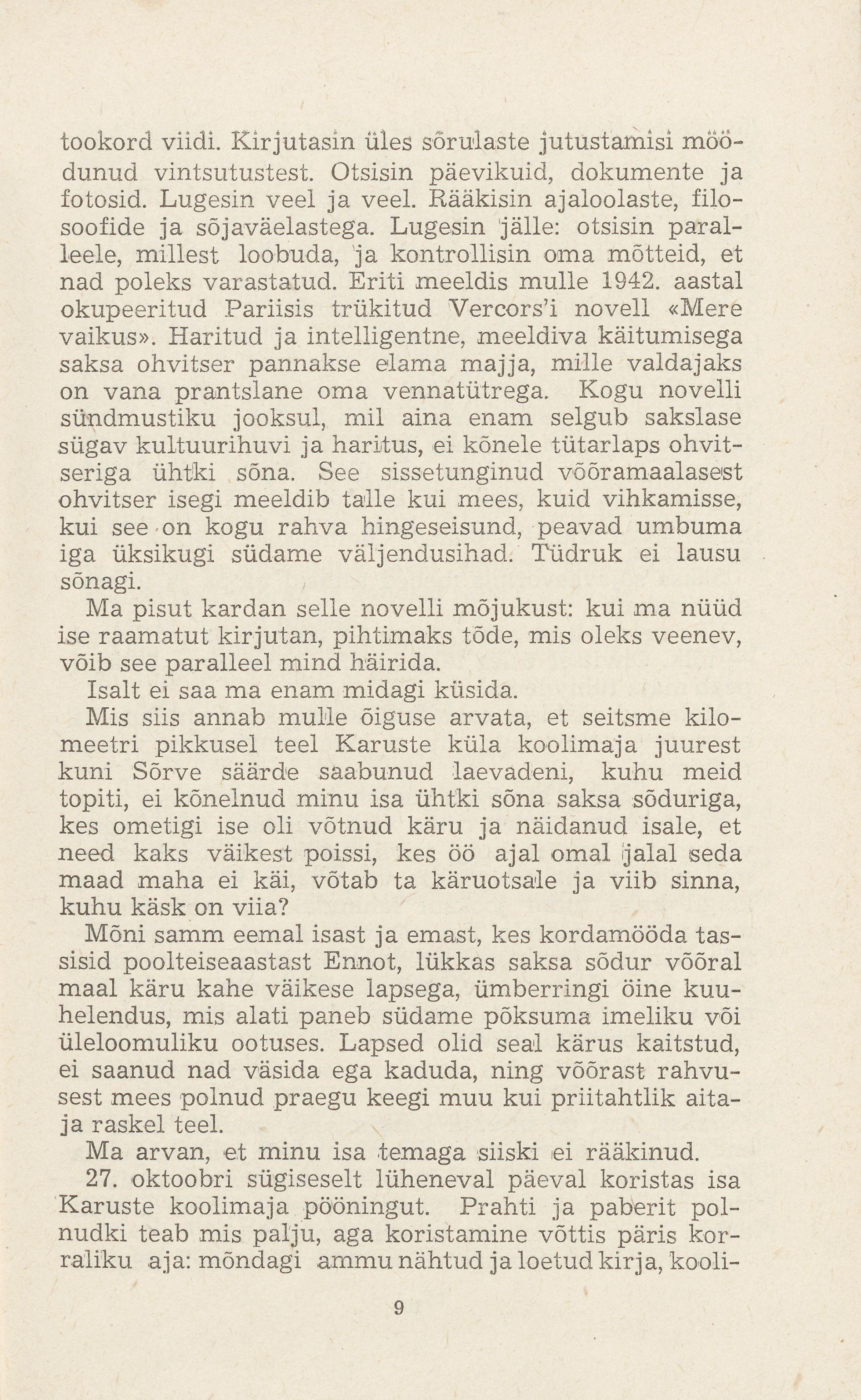 tookord viidi. Kirjutasin üles sõrulaste jutustamisi möödunud vintsutustest. Otsisin päevikuid, dokumente ja fotosid. Lugesin veel ja veel. Rääkisin ajaloolaste, filosoofide ja sõjaväelastega. Lugesin jälle: otsisin paralleele, millest loobuda, ja kontrollisin oma mõtteid, et nad poleks varastatud. Eriti meeldis mulle 1942. aastal okupeeritud Pariisis trükitud Vercors'i novell «Mere vaikus». Haritud ja intelligentne, meeldiva käitumisega saksa ohvitser pannakse elama majja, mille valdajaks on vana prantslane oma vennatütrega. Kogu novelli sündmustiku jooksul, mil aina enam selgub sakslase sügav kultuurihuvi ja haritus, ei kõnele tütarlaps ohvitseriga ühtki sõna. See sissetunginud võõramaalasest ohvitser isegi meeldib talle kui mees, kuid vihkamisse, kui see on kogu rahva hingeseisund, peavad umbuma iga üksikugi südame väljendusihad. Tüdruk ei lausu sõnagi.

Ma pisut kardan selle novelli mõjukust: kui ma nüüd ise raamatut kirjutan, pihtimaks tõde, mis oleks veenev, võib see paralleel mind häirida.

Isalt ei saa ma enam midagi küsida.

Mis siis annab mulle õiguse arvata, et seitsme kilomeetri pikkusel teel Karuste küla koolimaja juurest kuni Sõrve säärde saabunud laevadeni, kuhu meid topiti, ei kõnelnud minu isa ühtki sõna saksa sõduriga, kes ometigi ise oli võtnud käru ja näidanud isale, et need kaks väikest poissi, kes öö ajal omal jalal seda maad maha ei käi, võtab ta käruotsale ja viib sinna, kuhu käsk on viia?

Mõni samm eemal isast ja emast, kes kordamööda tassisid poolteiseaastast Ennot, lükkas saksa sõdur võõral maal käru kahe väikese lapsega, ümberringi öine kuuhelendus, mis alati paneb südame põksuma imeliku või üleloomuliku ootuses. Lapsed olid seal kärus kaitstud, ei saanud nad väsida ega kaduda, ning võõrast rahvusest mees polnud praegu keegi muu kui priitahtlik aitaja raskel teel.

Ma arvan, et minu isa temaga siiski ei rääkinud.

27. oktoobri sügiseselt lüheneval päeval koristas isa Karuste koolimaja pööningut. Prahti ja paberit polnudki teab mis palju, aga koristamine võttis päris korraliku aja: mõndagi ammu nähtud ja loetud kirja, kooli-

9